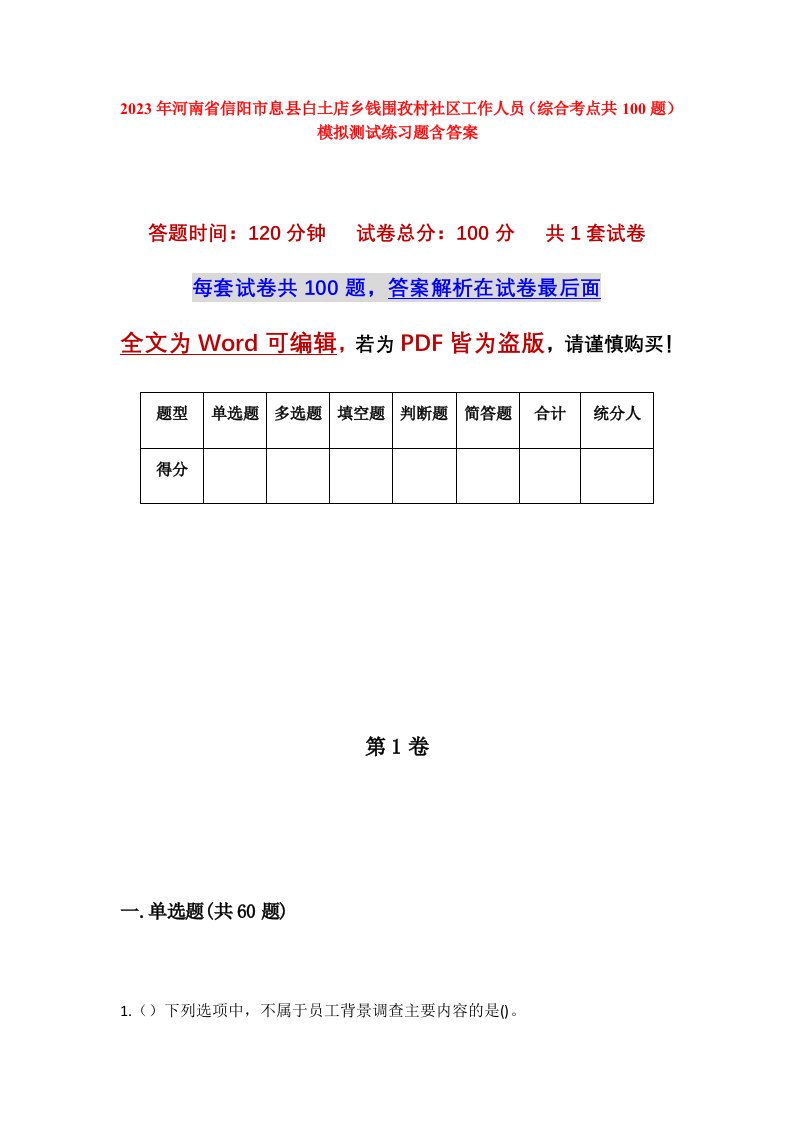 2023年河南省信阳市息县白土店乡钱围孜村社区工作人员（综合考点共100题）模拟测试练习题含答案

答题时间：120分钟　试卷总分：100分　共1套试卷

每套试卷共100题，答案解析在试卷最后面

全文为Word可编辑，若为PDF皆为盗版，请谨慎购买！

| 题型 | 单选题 | 多选题 | 填空题 | 判断题 | 简答题 | 合计 | 统分人 |
|---|---|---|---|---|---|---|---|
| 得分 | | | | | | | |

第1卷

一.单选题(共60题)

1.（）下列选项中，不属于员工背景调查主要内容的是()。